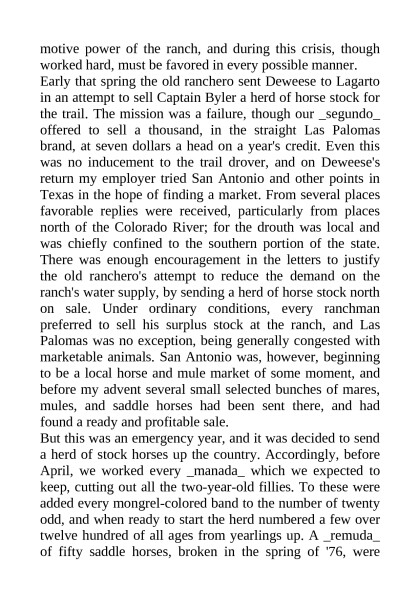 motive power of the ranch, and during this crisis, though worked hard, must be favored in every possible manner.
Early that spring the old ranchero sent Deweese to Lagarto in an attempt to sell Captain Byler a herd of horse stock for the trail. The mission was a failure, though our _segundo_ offered to sell a thousand, in the straight Las Palomas brand, at seven dollars a head on a year's credit. Even this was no inducement to the trail drover, and on Deweese's return my employer tried San Antonio and other points in Texas in the hope of finding a market. From several places favorable replies were received, particularly from places north of the Colorado River; for the drouth was local and was chiefly confined to the southern portion of the state. There was enough encouragement in the letters to justify the old ranchero's attempt to reduce the demand on the ranch's water supply, by sending a herd of horse stock north on sale. Under ordinary conditions, every ranchman preferred to sell his surplus stock at the ranch, and Las Palomas was no exception, being generally congested with marketable animals. San Antonio was, however, beginning to be a local horse and mule market of some moment, and before my advent several small selected bunches of mares, mules, and saddle horses had been sent there, and had found a ready and profitable sale.
But this was an emergency year, and it was decided to send a herd of stock horses up the country. Accordingly, before April, we worked every _manada_ which we expected to keep, cutting out all the two-year-old fillies. To these were added every mongrel-colored band to the number of twenty odd, and when ready to start the herd numbered a few over twelve hundred of all ages from yearlings up. A _remuda_ of fifty saddle horses, broken in the spring of '76, were